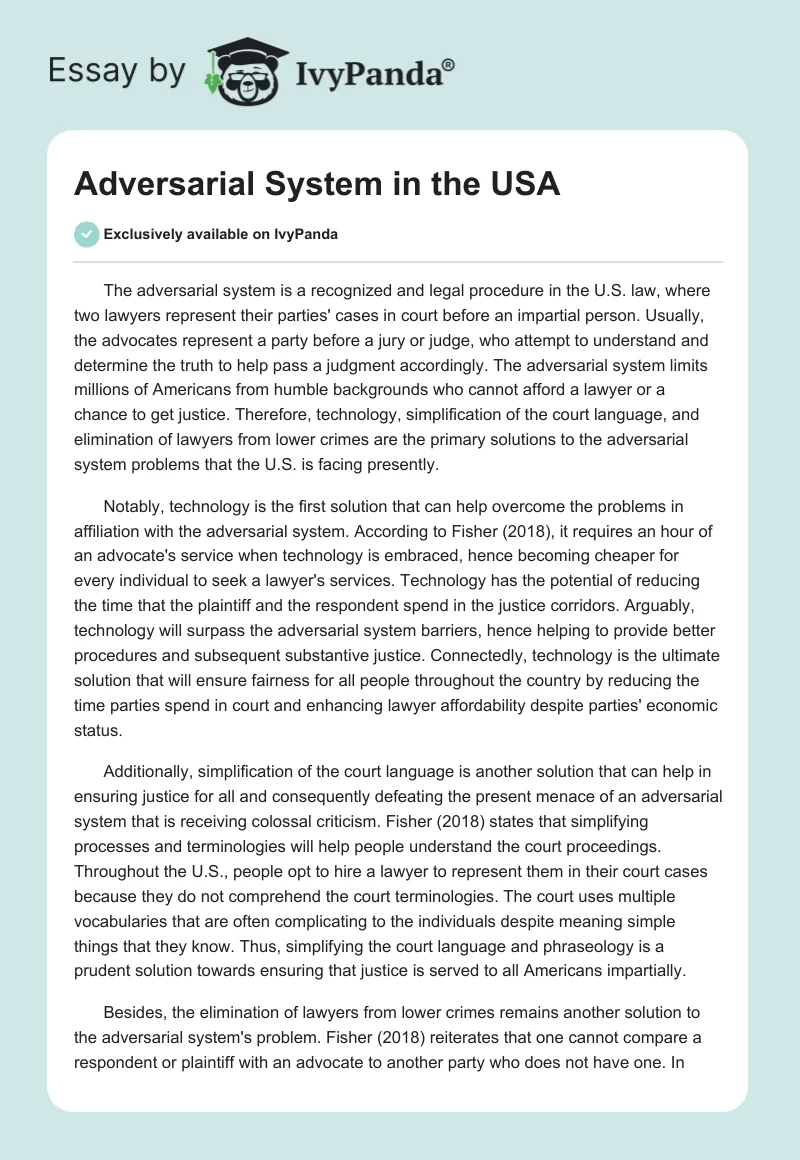 Essay by IvyPanda®

Adversarial System in the USA

Exclusively available on IvyPanda

The adversarial system is a recognized and legal procedure in the U.S. law, where two lawyers represent their parties' cases in court before an impartial person. Usually, the advocates represent a party before a jury or judge, who attempt to understand and determine the truth to help pass a judgment accordingly. The adversarial system limits millions of Americans from humble backgrounds who cannot afford a lawyer or a chance to get justice. Therefore, technology, simplification of the court language, and elimination of lawyers from lower crimes are the primary solutions to the adversarial system problems that the U.S. is facing presently.

Notably, technology is the first solution that can help overcome the problems in affiliation with the adversarial system. According to Fisher (2018), it requires an hour of an advocate's service when technology is embraced, hence becoming cheaper for every individual to seek a lawyer's services. Technology has the potential of reducing the time that the plaintiff and the respondent spend in the justice corridors. Arguably, technology will surpass the adversarial system barriers, hence helping to provide better procedures and subsequent substantive justice. Connectedly, technology is the ultimate solution that will ensure fairness for all people throughout the country by reducing the time parties spend in court and enhancing lawyer affordability despite parties' economic status.

Additionally, simplification of the court language is another solution that can help in ensuring justice for all and consequently defeating the present menace of an adversarial system that is receiving colossal criticism. Fisher (2018) states that simplifying processes and terminologies will help people understand the court proceedings. Throughout the U.S., people opt to hire a lawyer to represent them in their court cases because they do not comprehend the court terminologies. The court uses multiple vocabularies that are often complicating to the individuals despite meaning simple things that they know. Thus, simplifying the court language and phraseology is a prudent solution towards ensuring that justice is served to all Americans impartially.

Besides, the elimination of lawyers from lower crimes remains another solution to the adversarial system's problem. Fisher (2018) reiterates that one cannot compare a respondent or plaintiff with an advocate to another party who does not have one. In